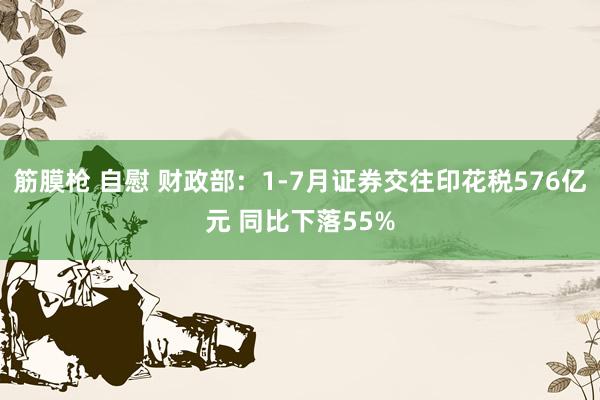 筋膜枪 自慰 财政部：1-7月证券交往印花税576亿元 同比下落55%